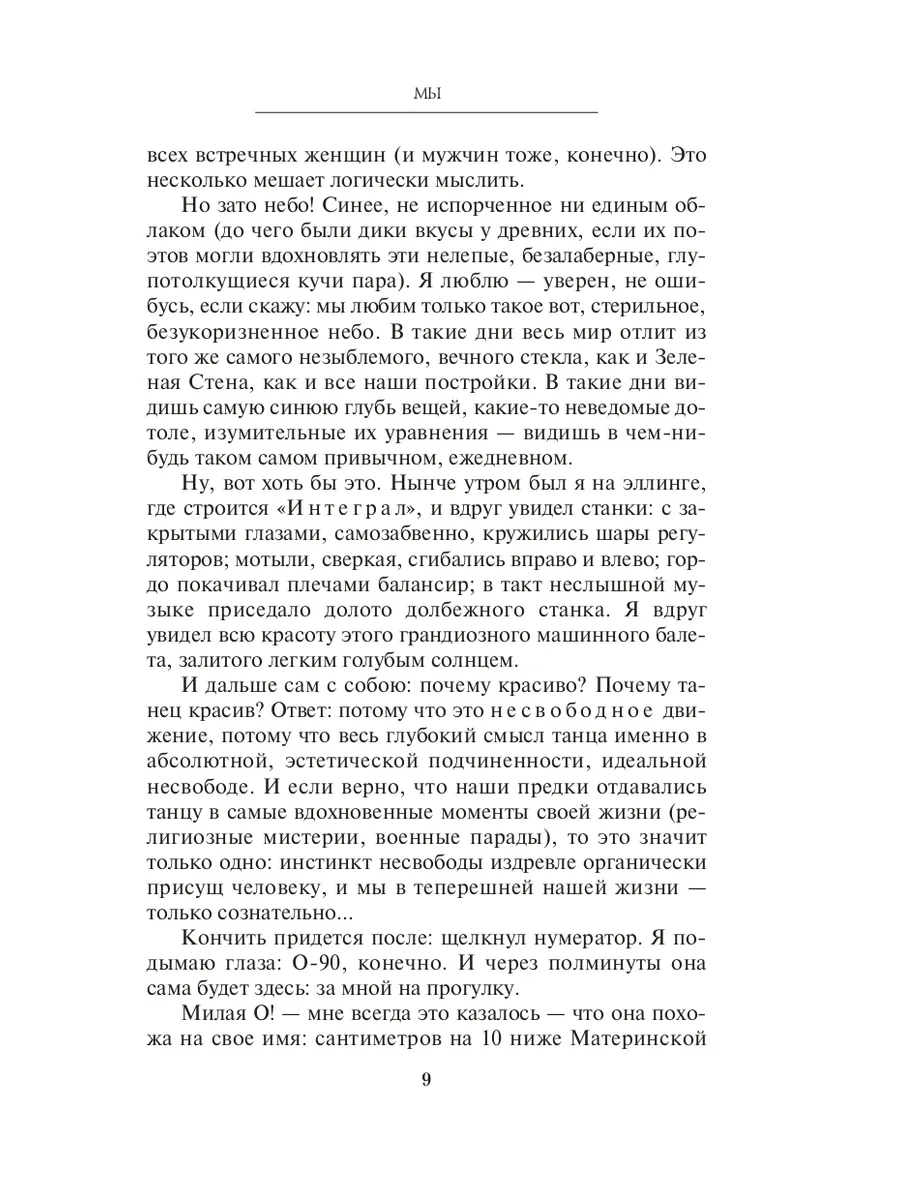 МЫ

всех встречных женщин (и мужчин тоже, конечно). Это несколько мешает логически мыслить.

Но зато небо! Синее, не испорченное ни единым облаком (до чего были дики вкусы у древних, если их поэтов могли вдохновлять эти нелепые, безалаберные, глупотолкущиеся кучи пара). Я люблю — уверен, не ошибусь, если скажу: мы любим только такое вот, стерильное, безукоризненное небо. В такие дни весь мир отлит из того же самого незыблемого, вечного стекла, как и Зеленая Стена, как и все наши постройки. В такие дни видишь самую синюю глубь вещей, какие-то неведомые дотоле, изумительные их уравнения — видишь в чем-нибудь таком самом привычном, ежедневном.

Ну, вот хоть бы это. Нынче утром был я на эллинге, где строится «Интеграл», и вдруг увидел станки: с закрытыми глазами, самозабвенно, кружились шары регуляторов; мотыли, сверкая, сгибались вправо и влево; гордо покачивал плечами балансир; в такт неслышной музыке приседало долото долбежного станка. Я вдруг увидел всю красоту этого грандиозного машинного балета, залитого легким голубым солнцем.

И дальше сам с собою: почему красиво? Почему танец красив? Ответ: потому что это несвободное движение, потому что весь глубокий смысл танца именно в абсолютной, эстетической подчиненности, идеальной несвободе. И если верно, что наши предки отдавались танцу в самые вдохновенные моменты своей жизни (религиозные мистерии, военные парады), то это значит только одно: инстинкт несвободы издревле органически присущ человеку, и мы в теперешней нашей жизни — только сознательно...

Кончить придется после: щелкнул нумератор. Я подымаю глаза: О-90, конечно. И через полминуты она сама будет здесь: за мной на прогулку.

Милая О! — мне всегда это казалось — что она похожа на свое имя: сантиметров на 10 ниже Материнской

9